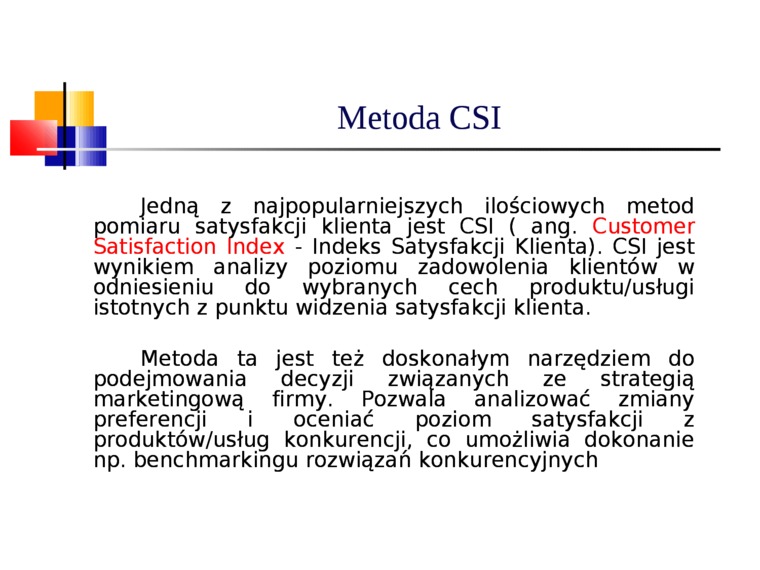 Metoda CSI

Jedną z najpopularniejszych ilościowych metod pomiaru satysfakcji klienta jest CSI ( ang. Customer Satisfaction Index - Indeks Satysfakcji Klienta). CSI jest wynikiem analizy poziomu zadowolenia klientów w odniesieniu do wybranych cech produktu/usługi istotnych z punktu widzenia satysfakcji klienta.

Metoda ta jest też doskonałym narzędziem do podejmowania decyzji związanych ze strategią marketingową firmy. Pozwala analizować zmiany preferencji i oceniać poziom satysfakcji z produktów/usług konkurencji, co umożliwia dokonanie np. benchmarkingu rozwiązań konkurencyjnych